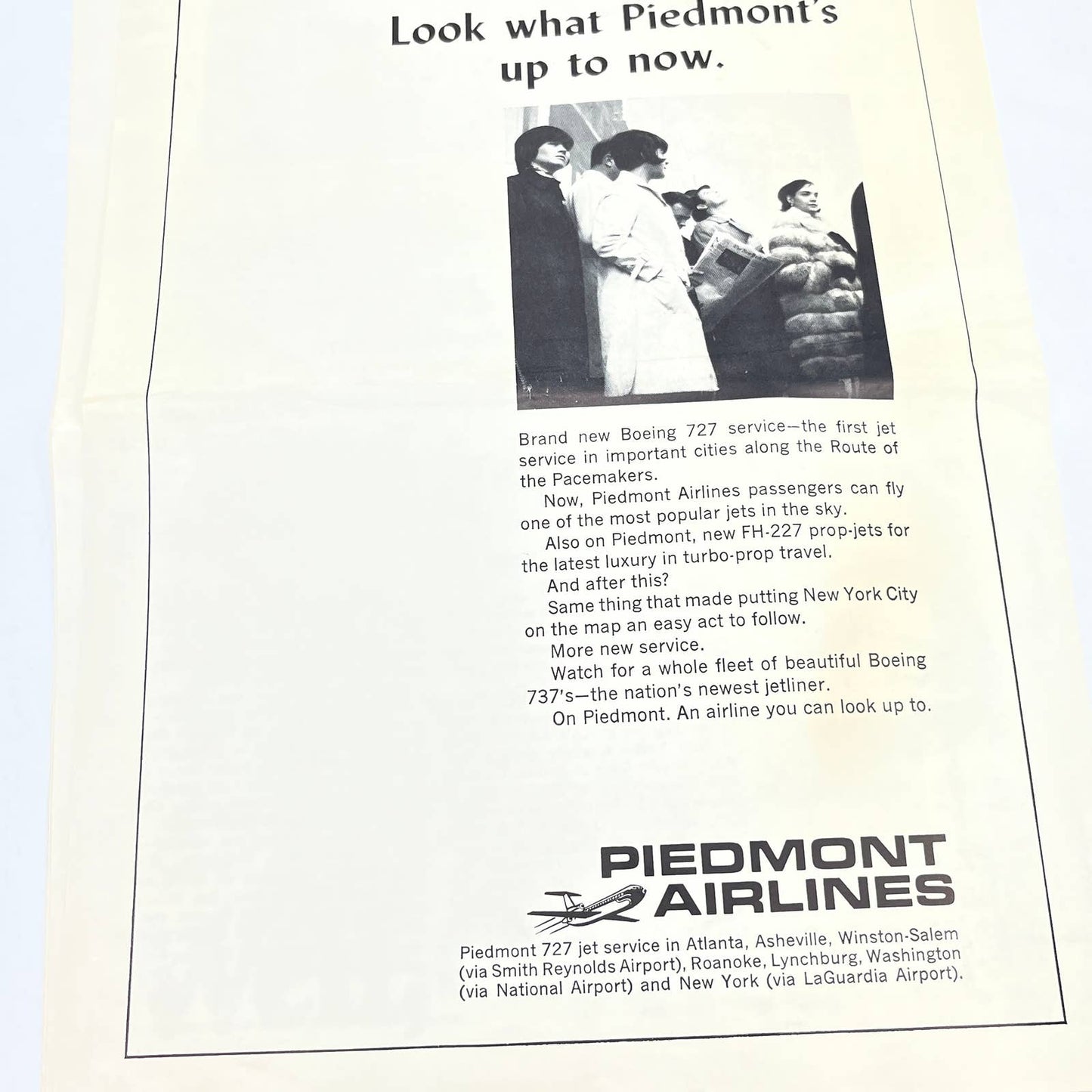 Look what Piedmont's up to now.

Brand new Boeing 727 service—the first jet service in important cities along the Route of the Pacemakers.

Now, Piedmont Airlines passengers can fly one of the most popular jets in the sky.

Also on Piedmont, new FH-227 prop-jets for the latest luxury in turbo-prop travel.

And after this?

Same thing that made putting New York City on the map an easy act to follow.

More new service.

Watch for a whole fleet of beautiful Boeing 737's—the nation's newest jetliner.

On Piedmont. An airline you can look up to.

PIEDMONT
AIRLINES

Piedmont 727 jet service in Atlanta, Asheville, Winston-Salem (via Smith Reynolds Airport), Roanoke, Lynchburg, Washington (via National Airport) and New York (via LaGuardia Airport).